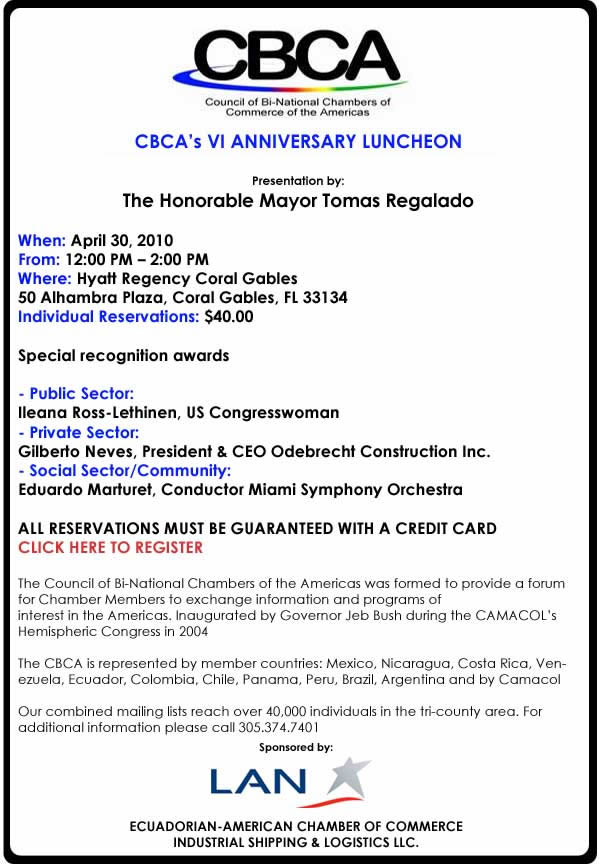 CBCA
Council of Bi-National Chambers of Commerce of the Americas

CBCA's VI ANNIVERSARY LUNCHEON

Presentation by:
The Honorable Mayor Tomas Regalado

When: April 30, 2010
From: 12:00 PM – 2:00 PM
Where: Hyatt Regency Coral Gables
50 Alhambra Plaza, Coral Gables, FL 33134
Individual Reservations: $40.00

Special recognition awards

- Public Sector:
Ileana Ross-Lethinen, US Congresswoman
- Private Sector:
Gilberto Neves, President & CEO Odebrecht Construction Inc.
- Social Sector/Community:
Eduardo Marturet, Conductor Miami Symphony Orchestra

ALL RESERVATIONS MUST BE GUARANTEED WITH A CREDIT CARD
CLICK HERE TO REGISTER

The Council of Bi-National Chambers of the Americas was formed to provide a forum for Chamber Members to exchange information and programs of interest in the Americas. Inaugurated by Governor Jeb Bush during the CAMACOL's Hemispheric Congress in 2004

The CBCA is represented by member countries: Mexico, Nicaragua, Costa Rica, Venezuela, Ecuador, Colombia, Chile, Panama, Peru, Brazil, Argentina and by Camacol

Our combined mailing lists reach over 40,000 individuals in the tri-county area. For additional information please call 305.374.7401

Sponsored by:

LAN

ECUADORIAN-AMERICAN CHAMBER OF COMMERCE
INDUSTRIAL SHIPPING & LOGISTICS LLC.